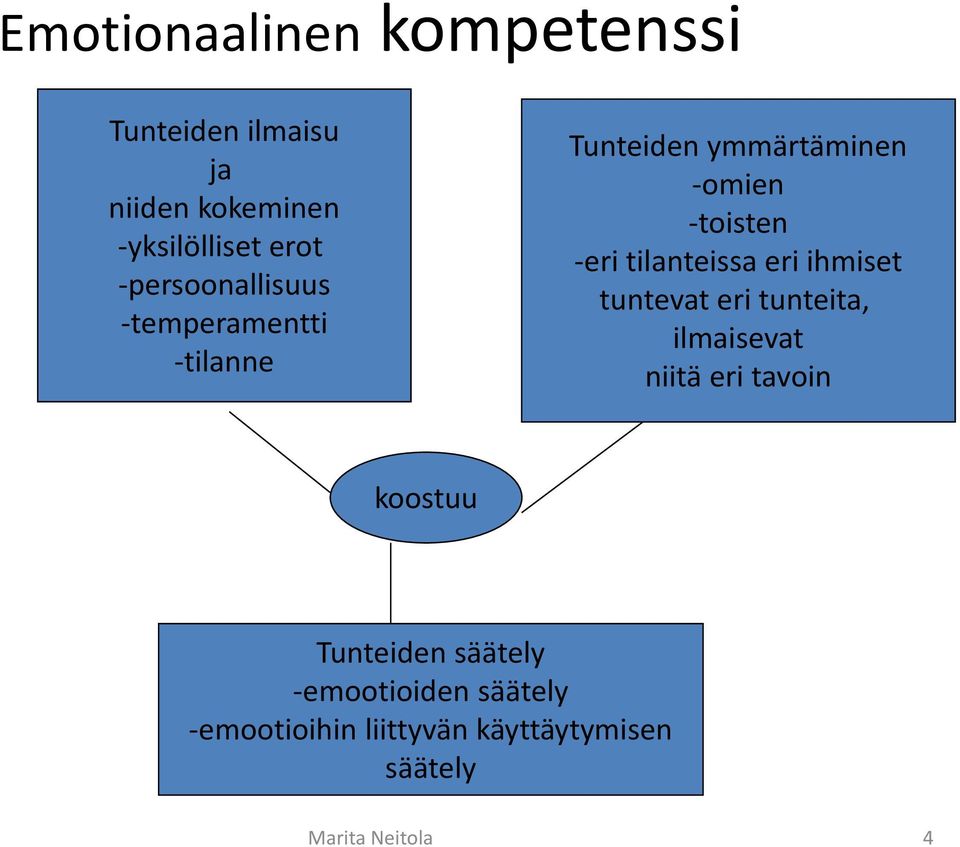 Emotionaalinen kompetenssi

Tunteiden ilmaisu
ja
niiden kokeminen
-yksilölliset erot
-persoonallisuus
-temperamentti
-tilanne

Tunteiden ymmärtäminen
-omien
-toisten
-eri tilanteissa eri ihmiset tuntevat eri tunteita, ilmaisevat niitä eri tavoin

koostuu

Tunteiden säätely
-emootioiden säätely
-emootioihin liittyvän käyttäytymisen säätely

Marita Neitola

4